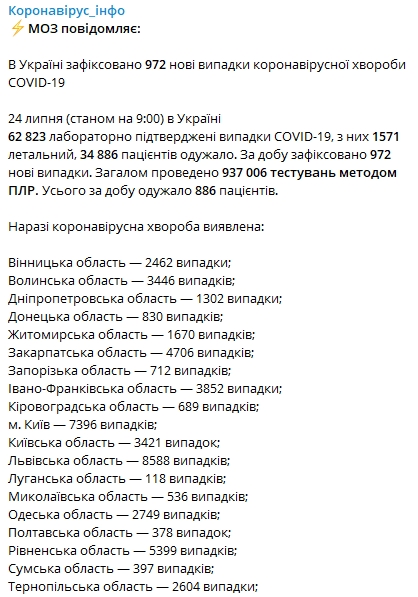 Коронавірус_інфо
⚡ МОЗ повідомляє:

В Україні зафіксовано 972 нові випадки коронавірусної хвороби COVID-19

24 липня (станом на 9:00) в Україні
62 823 лабораторно підтверджені випадки COVID-19, з них 1571 летальний, 34 886 пацієнтів одужало. За добу зафіксовано 972 нові випадки. Загалом проведено 937 006 тестувань методом ПЛР. Усього за добу одужало 886 пацієнтів.

Наразі коронавірусна хвороба виявлена:

Вінницька область — 2462 випадки;
Волинська область — 3446 випадків;
Дніпропетровська область — 1302 випадки;
Донецька область — 830 випадків;
Житомирська область — 1670 випадків;
Закарпатська область — 4706 випадків;
Запорізька область — 712 випадків;
Івано-Франківська область — 3852 випадки;
Кіровоградська область — 689 випадків;
м. Київ — 7396 випадків;
Київська область — 3421 випадок;
Львівська область — 8588 випадків;
Луганська область — 118 випадків;
Миколаївська область — 536 випадків;
Одеська область — 2749 випадків;
Полтавська область — 378 випадок;
Рівненська область — 5399 випадків;
Сумська область — 397 випадків;
Тернопільська область — 2604 випадки;